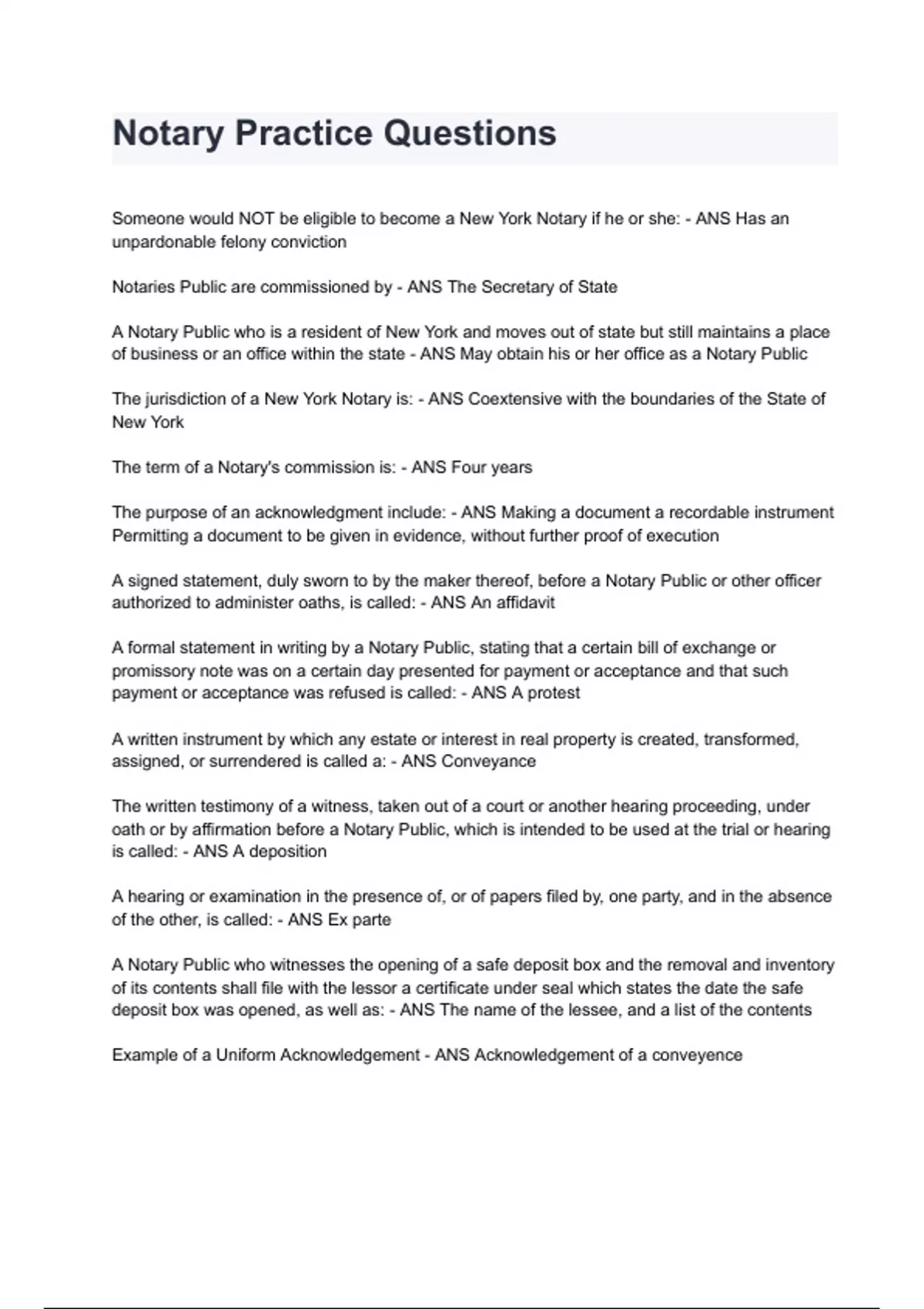 Notary Practice Questions

Someone would NOT be eligible to become a New York Notary if he or she: - ANS Has an unpardonable felony conviction

Notaries Public are commissioned by - ANS The Secretary of State

A Notary Public who is a resident of New York and moves out of state but still maintains a place of business or an office within the state - ANS May obtain his or her office as a Notary Public

The jurisdiction of a New York Notary is: - ANS Coextensive with the boundaries of the State of New York

The term of a Notary's commission is: - ANS Four years

The purpose of an acknowledgment include: - ANS Making a document a recordable instrument
Permitting a document to be given in evidence, without further proof of execution

A signed statement, duly sworn to by the maker thereof, before a Notary Public or other officer authorized to administer oaths, is called: - ANS An affidavit

A formal statement in writing by a Notary Public, stating that a certain bill of exchange or promissory note was on a certain day presented for payment or acceptance and that such payment or acceptance was refused is called: - ANS A protest

A written instrument by which any estate or interest in real property is created, transformed, assigned, or surrendered is called a: - ANS Conveyance

The written testimony of a witness, taken out of a court or another hearing proceeding, under oath or by affirmation before a Notary Public, which is intended to be used at the trial or hearing is called: - ANS A deposition

A hearing or examination in the presence of, or of papers filed by, one party, and in the absence of the other, is called: - ANS Ex parte

A Notary Public who witnesses the opening of a safe deposit box and the removal and inventory of its contents shall file with the lessor a certificate under seal which states the date the safe deposit box was opened, as well as: - ANS The name of the lessee, and a list of the contents

Example of a Uniform Acknowledgement - ANS Acknowledgement of a conveyence